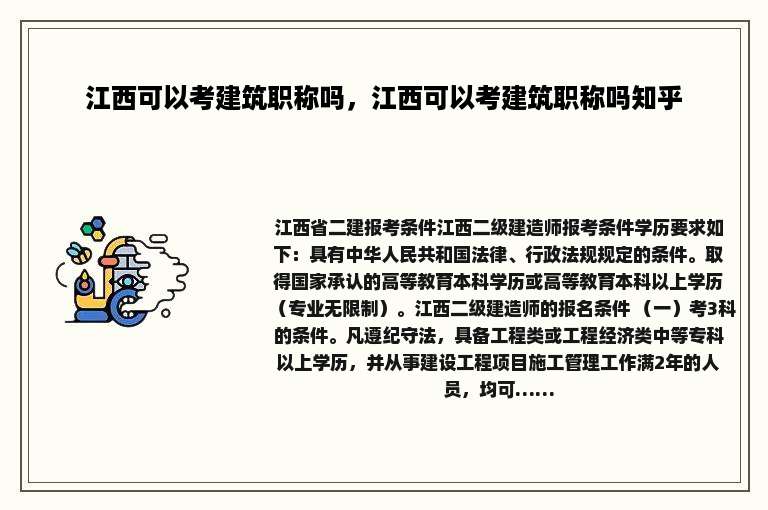 江西可以考建筑职称吗，江西可以考建筑职称吗知乎

江西省二建报考条件江西二级建造师报考条件学历要求如下：具有中华人民共和国法律、行政法规规定的条件。取得国家承认的高等教育本科学历或高等教育本科以上学历（专业无限制）。江西二级建造师的报名条件（一）考3科的条件。凡遵纪守法，具备工程类或工程经济类中等专科以上学历，并从事建设工程项目施工管理工作满2年的人员，均可......